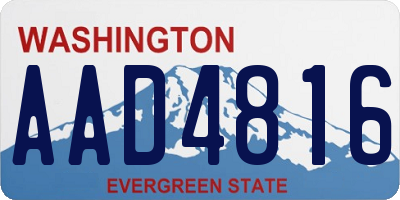 WASHINGTON

AAD4816

EVERGREEN STATE